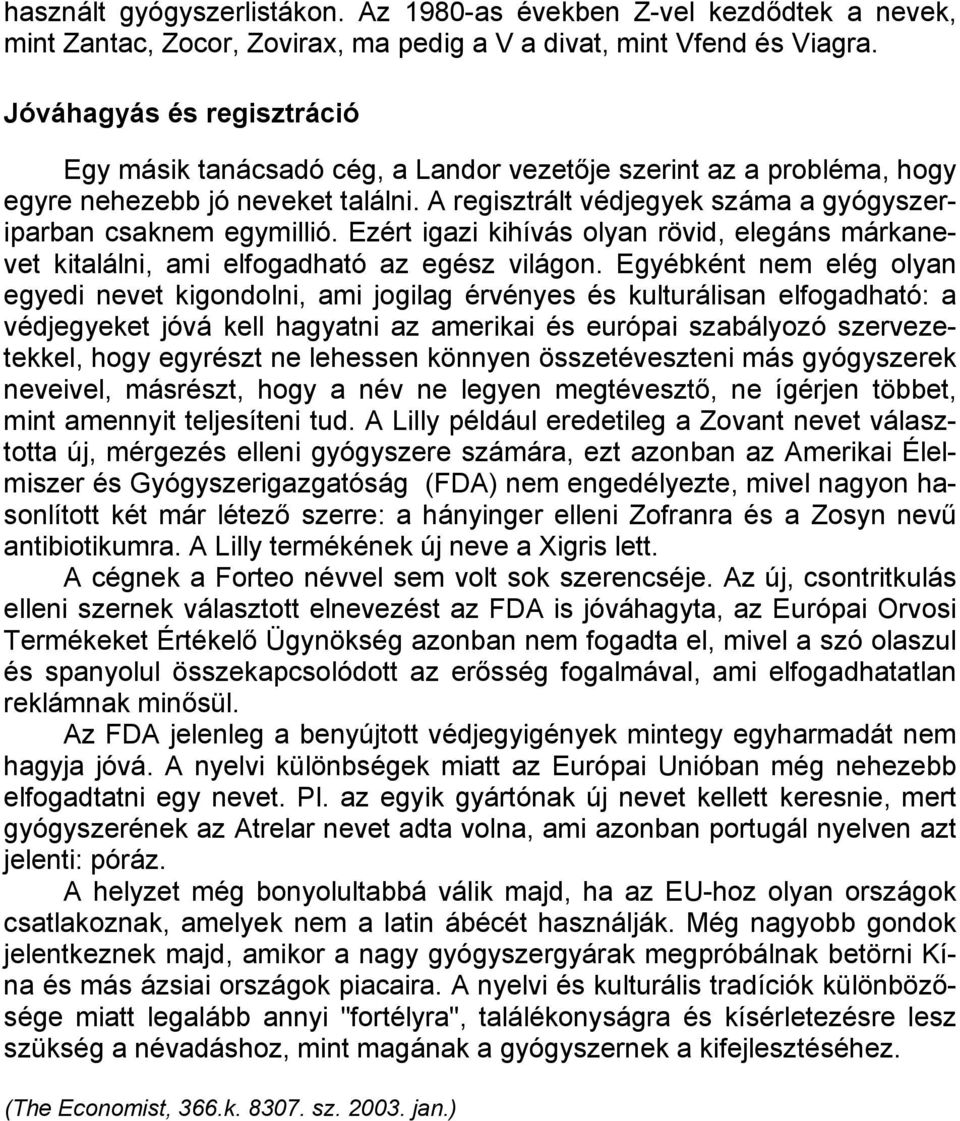 használt gyógyszerlistákon. Az 1980-as években Z-vel kezdődtek a nevek, mint Zantac, Zocor, Zovirax, ma pedig a V a divat, mint Vfend és Viagra.

Jóváhagyás és regisztráció

Egy másik tanácsadó cég, a Landor vezetője szerint az a probléma, hogy egyre nehezebb jó neveket találni. A regisztrált védjegyek száma a gyógyszeriparban csaknem egymillió. Ezért igazi kihívás olyan rövid, elegáns márkanevet kitalálni, ami elfogadható az egész világon. Egyébként nem elég olyan egyedi nevet kigondolni, ami jogilag érvényes és kulturálisan elfogadható: a védjegyeket jóvá kell hagyatni az amerikai és európai szabályozó szervezetekkel, hogy egyrészt ne lehessen könnyen összetéveszteni más gyógyszerek neveivel, másrészt, hogy a név ne legyen megtévesztő, ne ígérjen többet, mint amennyit teljesíteni tud. A Lilly például eredetileg a Zovant nevet választotta új, mérgezés elleni gyógyszere számára, ezt azonban az Amerikai Élelmiszer és Gyógyszerigazgatóság (FDA) nem engedélyezte, mivel nagyon hasonlított két már létező szerre: a hányinger elleni Zofranra és a Zosyn nevű antibiotikumra. A Lilly termékének új neve a Xigris lett.

A cégnek a Forteo névvel sem volt sok szerencséje. Az új, csontritkulás elleni szernek választott elnevezést az FDA is jóváhagyta, az Európai Orvosi Termékeket Értékelő Ügynökség azonban nem fogadta el, mivel a szó olaszul és spanyolul összekapcsolódott az erősség fogalmával, ami elfogadhatatlan reklámnak minősül.

Az FDA jelenleg a benyújtott védjegyigények mintegy egyharmadát nem hagyja jóvá. A nyelvi különbségek miatt az Európai Unióban még nehezebb elfogadtatni egy nevet. Pl. az egyik gyártónak új nevet kellett keresnie, mert gyógyszerének az Atrelar nevet adta volna, ami azonban portugál nyelven azt jelenti: póráz.

A helyzet még bonyolultabbá válik majd, ha az EU-hoz olyan országok csatlakoznak, amelyek nem a latin ábécét használják. Még nagyobb gondok jelentkeznek majd, amikor a nagy gyógyszergyárak megpróbálnak betörni Kína és más ázsiai országok piacaira. A nyelvi és kulturális tradíciók különbözősége miatt legalább annyi "fortélyra", találékonyságra és kísérletezésre lesz szükség a névadáshoz, mint magának a gyógyszernek a kifejlesztéséhez.

(The Economist, 366.k. 8307. sz. 2003. jan.)